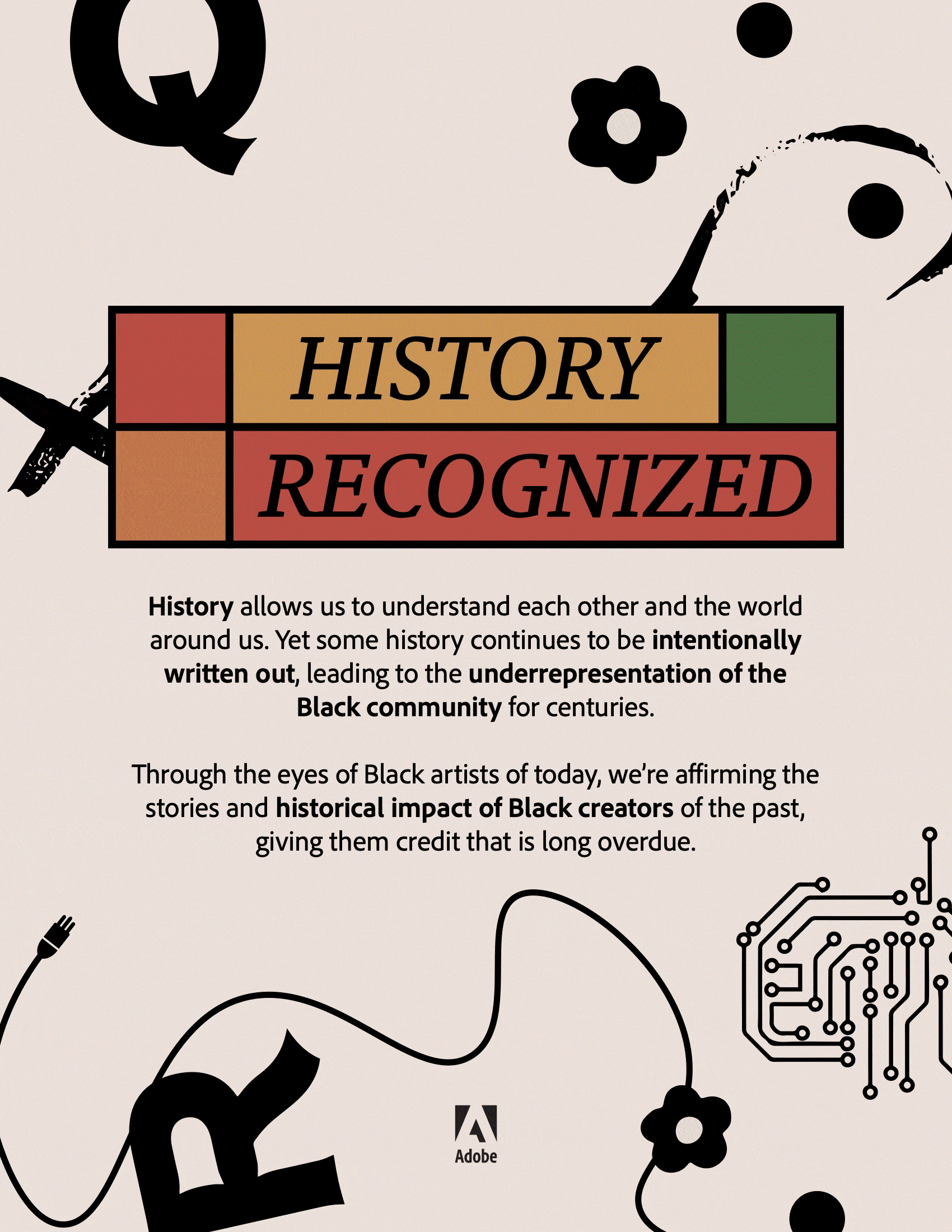 Q

HISTORY RECOGNIZED

History allows us to understand each other and the world around us. Yet some history continues to be intentionally written out, leading to the underrepresentation of the Black community for centuries.

Through the eyes of Black artists of today, we're affirming the stories and historical impact of Black creators of the past, giving them credit that is long overdue.

R

Adobe